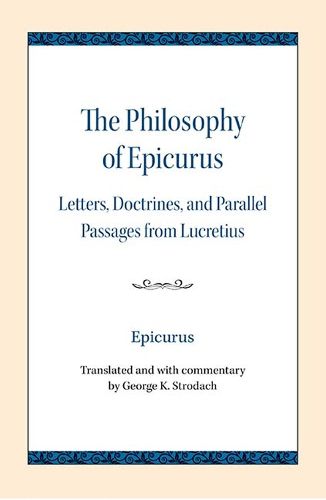 The Philosophy of Epicurus

Letters, Doctrines, and Parallel Passages from Lucretius

Epicurus

Translated and with commentary by George K. Strodach